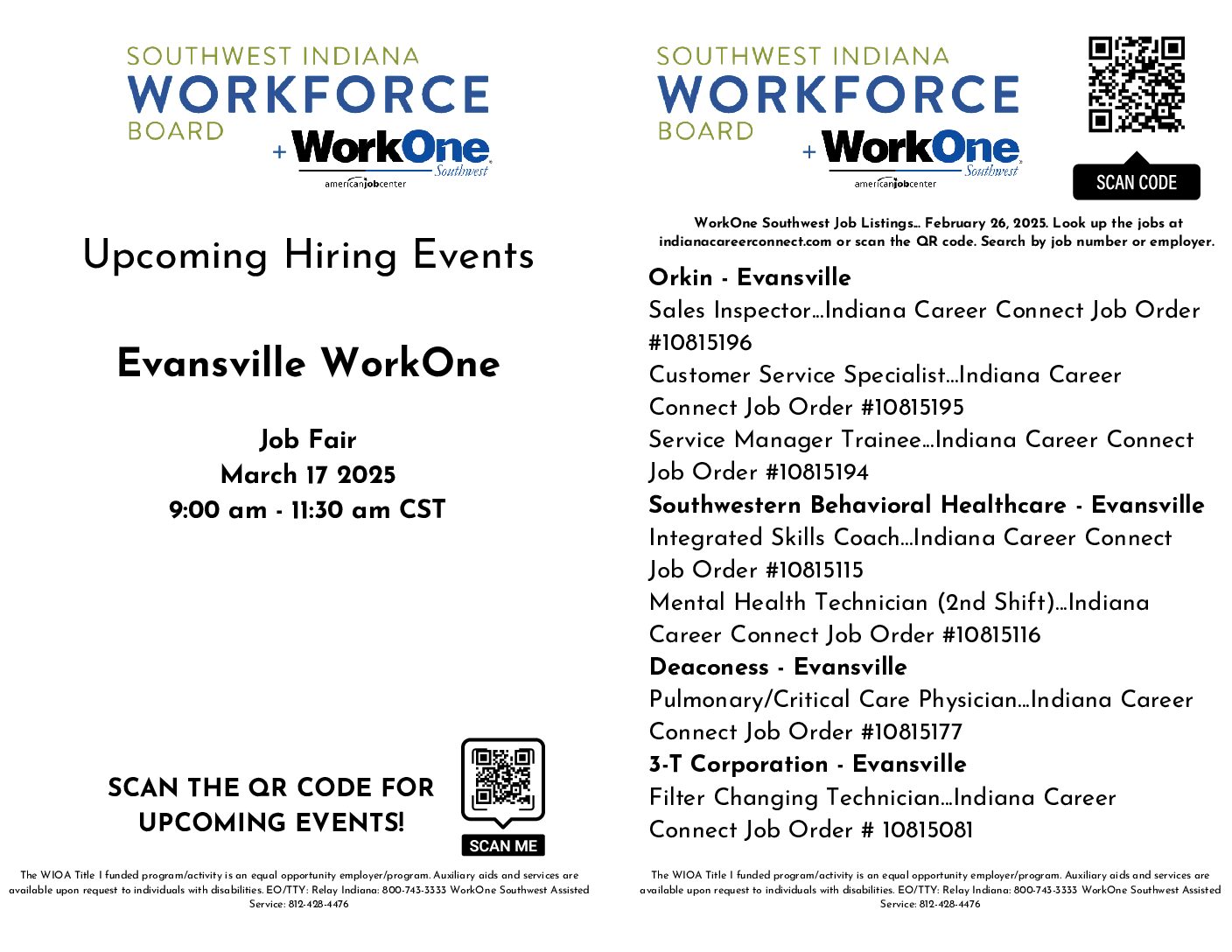 SOUTHWEST INDIANA
WORKFORCE
BOARD
+ WorkOne Southwest
americanjobcenter

Upcoming Hiring Events

Evansville WorkOne

Job Fair
March 17 2025
9:00 am - 11:30 am CST

SCAN THE QR CODE FOR UPCOMING EVENTS!

SCAN ME

The WIOA Title I funded program/activity is an equal opportunity employer/program. Auxiliary aids and services are available upon request to individuals with disabilities. EO/TTY: Relay Indiana: 800-743-3333 WorkOne Southwest Assisted Service: 812-428-4476

SOUTHWEST INDIANA
WORKFORCE
BOARD
+ WorkOne Southwest
americanjobcenter

SCAN CODE

WorkOne Southwest Job Listings… February 26, 2025. Look up the jobs at indianacareerconnect.com or scan the QR code. Search by job number or employer.

Orkin - Evansville
Sales Inspector…Indiana Career Connect Job Order #10815196
Customer Service Specialist…Indiana Career Connect Job Order #10815195
Service Manager Trainee…Indiana Career Connect Job Order #10815194
Southwestern Behavioral Healthcare - Evansville
Integrated Skills Coach…Indiana Career Connect Job Order #10815115
Mental Health Technician (2nd Shift)…Indiana Career Connect Job Order #10815116
Deaconess - Evansville
Pulmonary/Critical Care Physician…Indiana Career Connect Job Order #10815177
3-T Corporation - Evansville
Filter Changing Technician…Indiana Career Connect Job Order # 10815081

The WIOA Title I funded program/activity is an equal opportunity employer/program. Auxiliary aids and services are available upon request to individuals with disabilities. EO/TTY: Relay Indiana: 800-743-3333 WorkOne Southwest Assisted Service: 812-428-4476